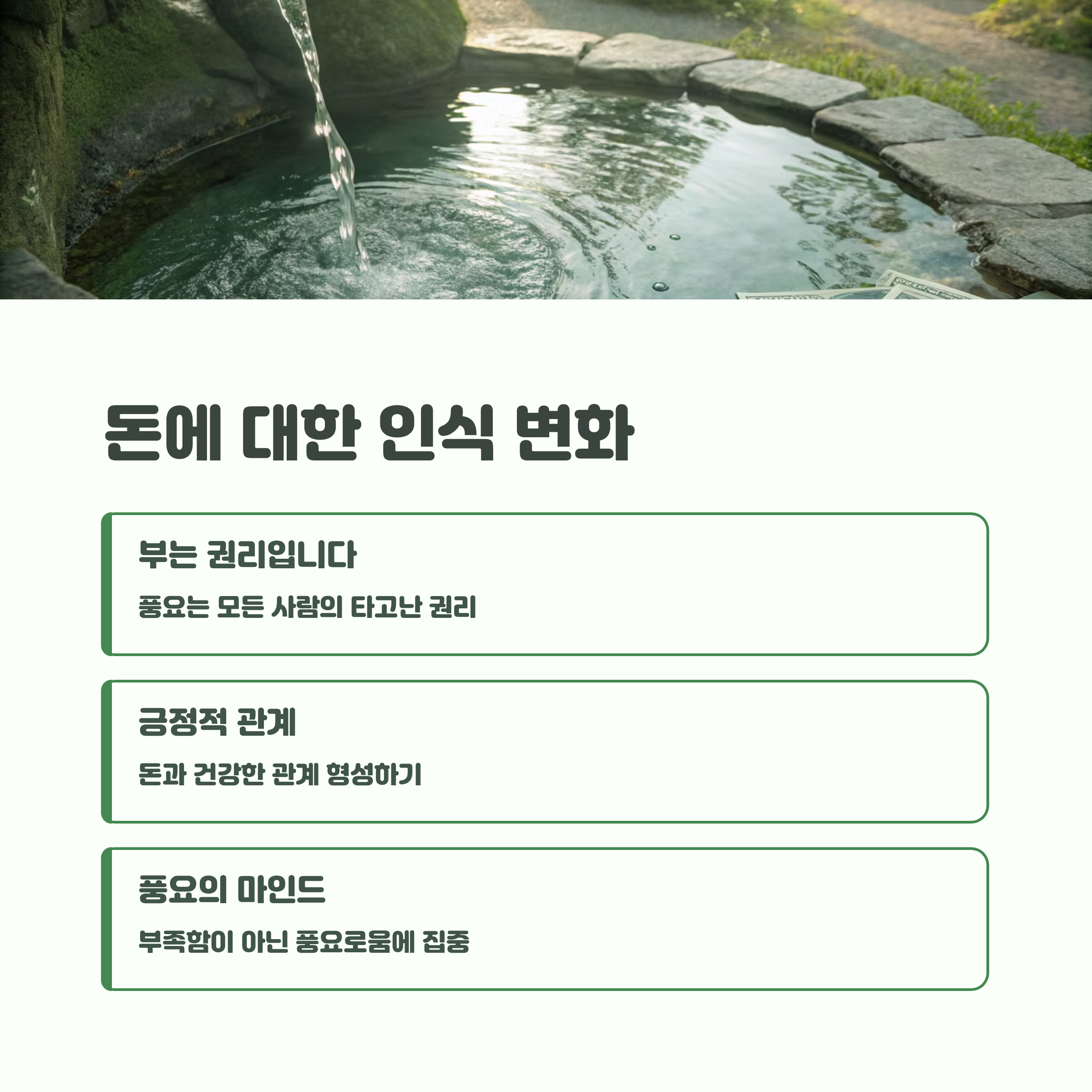 돈에 대한 인식 변화

부는 권리입니다

풍요는 모든 사람의 타고난 권리

긍정적 관계

돈과 건강한 관계 형성하기

풍요의 마인드

부족함이 아닌 풍요로움에 집중